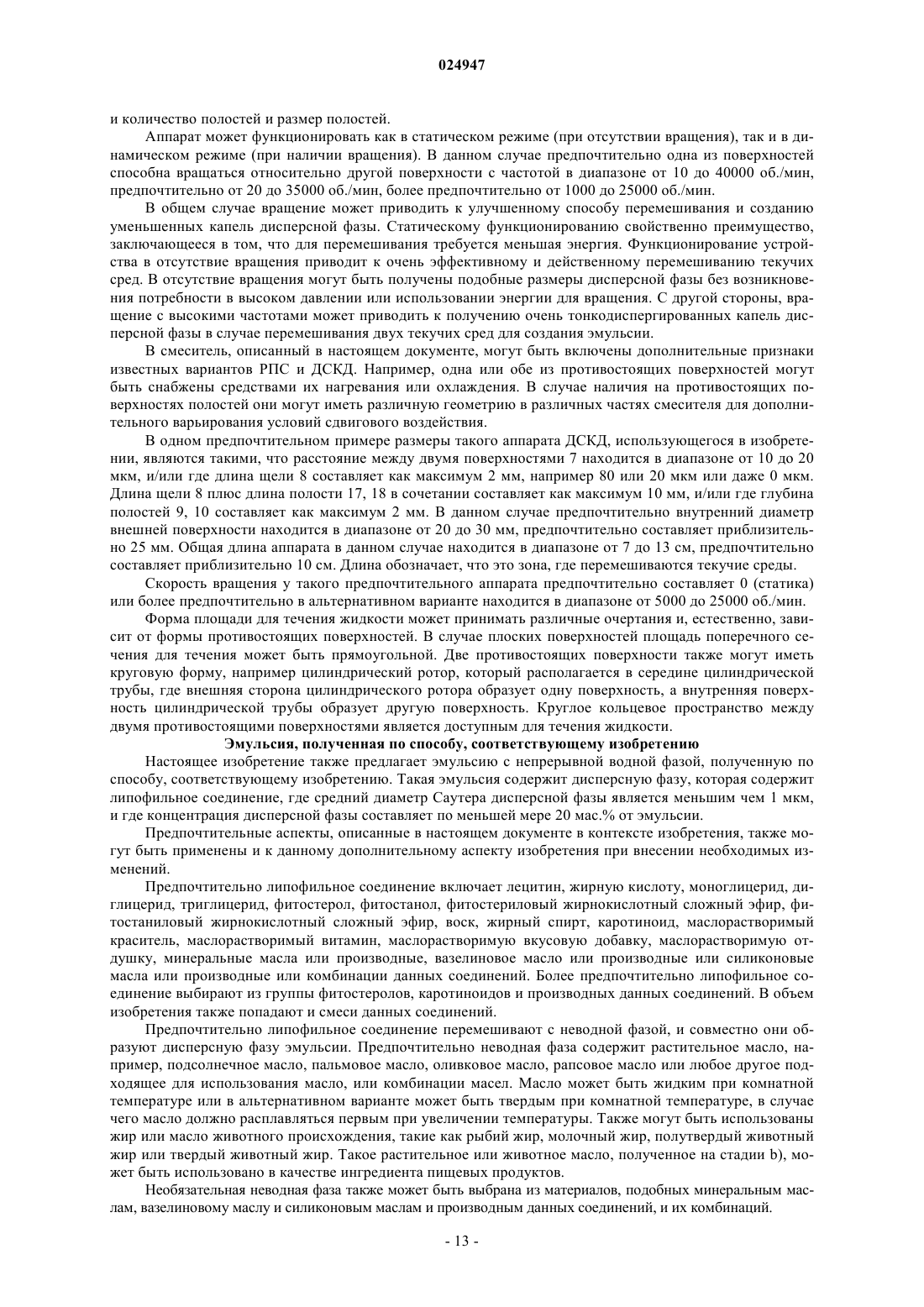 024947

и количество полостей и размер полостей.

Аппарат может функционировать как в статическом режиме (при отсутствии вращения), так и в динамическом режиме (при наличии вращения). В данном случае предпочтительно одна из поверхностей способна вращаться относительно другой поверхности с частотой в диапазоне от 10 до 40000 об./мин, предпочтительно от 20 до 35000 об./мин, более предпочтительно от 1000 до 25000 об./мин.

В общем случае вращение может приводить к улучшенному способу перемешивания и созданию уменьшенных капель дисперсной фазы. Статическому функционированию свойственно преимущество, заключающееся в том, что для перемешивания требуется меньшая энергия. Функционирование устройства в отсутствие вращения приводит к очень эффективному и действенному перемешиванию текучих сред. В отсутствие вращения могут быть получены подобные размеры дисперсной фазы без возникновения потребности в высоком давлении или использовании энергии для вращения. С другой стороны, вращение с высокими частотами может приводить к получению очень тонкодиспергированных капель дисперсной фазы в случае перемешивания двух текучих сред для создания эмульсии.

В смеситель, описанный в настоящем документе, могут быть включены дополнительные признаки известных вариантов РПС и ДСКД. Например, одна или обе из противостоящих поверхностей могут быть снабжены средствами их нагревания или охлаждения. В случае наличия на противостоящих поверхностях полостей они могут иметь различную геометрию в различных частях смесителя для дополнительного варьирования условий сдвигового воздействия.

В одном предпочтительном примере размеры такого аппарата ДСКД, использующегося в изобретении, являются такими, что расстояние между двумя поверхностями 7 находится в диапазоне от 10 до 20 мкм, и/или где длина щели 8 составляет как максимум 2 мм, например 80 или 20 мкм или даже 0 мкм. Длина щели 8 плюс длина полости 17, 18 в сочетании составляет как максимум 10 мм, и/или где глубина полостей 9, 10 составляет как максимум 2 мм. В данном случае предпочтительно внутренний диаметр внешней поверхности находится в диапазоне от 20 до 30 мм, предпочтительно составляет приблизительно 25 мм. Общая длина аппарата в данном случае находится в диапазоне от 7 до 13 см, предпочтительно составляет приблизительно 10 см. Длина обозначает, что это зона, где перемешиваются текучие среды.

Скорость вращения у такого предпочтительного аппарата предпочтительно составляет 0 (статика) или более предпочтительно в альтернативном варианте находится в диапазоне от 5000 до 25000 об./мин.

Форма площади для течения жидкости может принимать различные очертания и, естественно, зависит от формы противостоящих поверхностей. В случае плоских поверхностей площадь поперечного сечения для течения может быть прямоугольной. Две противостоящих поверхности также могут иметь круговую форму, например цилиндрический ротор, который располагается в середине цилиндрической трубы, где внешняя сторона цилиндрического ротора образует одну поверхность, а внутренняя поверхность цилиндрической трубы образует другую поверхность. Круглое кольцевое пространство между двумя противостоящими поверхностями является доступным для течения жидкости.

Эмульсия, полученная по способу, соответствующему изобретению

Настоящее изобретение также предлагает эмульсию с непрерывной водной фазой, полученную по способу, соответствующему изобретению. Такая эмульсия содержит дисперсную фазу, которая содержит липофильное соединение, где средний диаметр Саутера дисперсной фазы является меньшим чем 1 мкм, и где концентрация дисперсной фазы составляет по меньшей мере 20 мас.% от эмульсии.

Предпочтительные аспекты, описанные в настоящем документе в контексте изобретения, также могут быть применены и к данному дополнительному аспекту изобретения при внесении необходимых изменений.

Предпочтительно липофильное соединение включает лецитин, жирную кислоту, моноглицерид, диглицерид, триглицерид, фитостерол, фитостанол, фитостериловый жирнокислотный сложный эфир, фитостаниловый жирнокислотный сложный эфир, воск, жирный спирт, каротиноид, маслорастворимый краситель, маслорастворимый витамин, маслорастворимую вкусовую добавку, маслорастворимую отдушку, минеральные масла или производные, вазелиновое масло или производные или силиконовые масла или производные или комбинации данных соединений. Более предпочтительно липофильное соединение выбирают из группы фитостеролов, каротиноидов и производных данных соединений. В объем изобретения также попадают и смеси данных соединений.

Предпочтительно липофильное соединение перемешивают с неводной фазой, и совместно они образуют дисперсную фазу эмульсии. Предпочтительно неводная фаза содержит растительное масло, например, подсолнечное масло, пальмовое масло, оливковое масло, рапсовое масло или любое другое подходящее для использования масло, или комбинации масел. Масло может быть жидким при комнатной температуре или в альтернативном варианте может быть твердым при комнатной температуре, в случае чего масло должно расплавляться первым при увеличении температуры. Также могут быть использованы жир или масло животного происхождения, такие как рыбий жир, молочный жир, полутвердый животный жир или твердый животный жир. Такое растительное или животное масло, полученное на стадии b), может быть использовано в качестве ингредиента пищевых продуктов.

Необязательная неводная фаза также может быть выбрана из материалов, подобных минеральным маслам, вазелиновому маслу и силиконовым маслам и производным данных соединений, и их комбинаций.

- 13 -